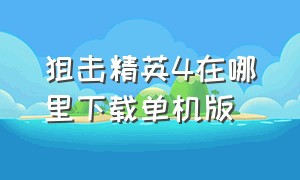 狙击精英4在哪里下载单机版